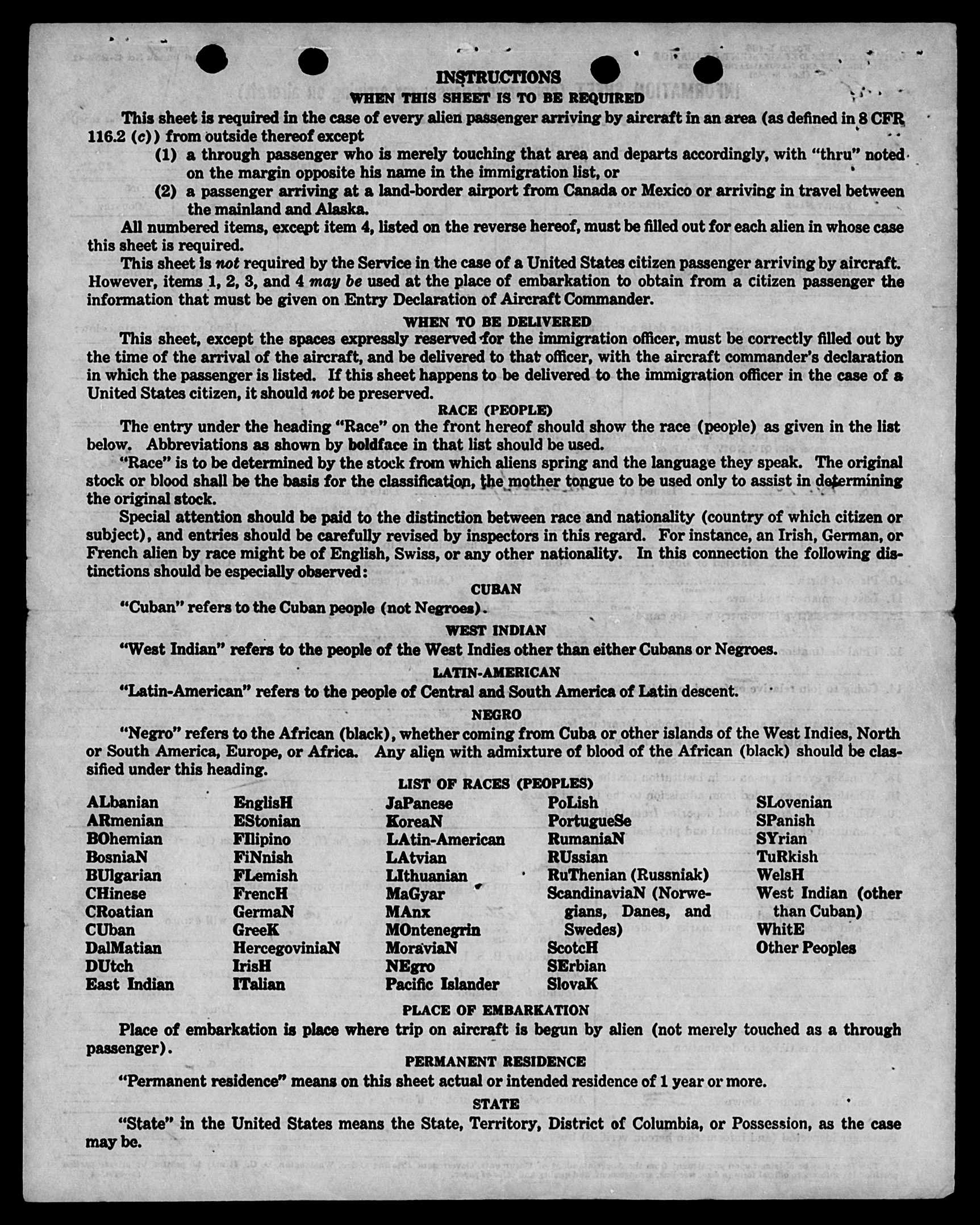 INSTRUCTIONS

WHEN THIS SHEET IS TO BE REQUIRED

This sheet is required in the case of every alien passenger arriving by aircraft in an area (as defined in 8 CFR 116.2 (c)) from outside thereof except

(1) a through passenger who is merely touching that area and departs accordingly, with "thru" noted on the margin opposite his name in the immigration list, or

(2) a passenger arriving at a land-border airport from Canada or Mexico or arriving in travel between the mainland and Alaska.

All numbered items, except item 4, listed on the reverse hereof, must be filled out for each alien in whose case this sheet is required.

This sheet is not required by the Service in the case of a United States citizen passenger arriving by aircraft. However, items 1, 2, 3, and 4 may be used at the place of embarkation to obtain from a citizen passenger the information that must be given on Entry Declaration of Aircraft Commander.

WHEN TO BE DELIVERED

This sheet, except the spaces expressly reserved for the immigration officer, must be correctly filled out by the time of the arrival of the aircraft, and be delivered to that officer, with the aircraft commander's declaration in which the passenger is listed. If this sheet happens to be delivered to the immigration officer in the case of a United States citizen, it should not be preserved.

RACE (PEOPLE)

The entry under the heading "Race" on the front hereof should show the race (people) as given in the list below. Abbreviations as shown by boldface in that list should be used.

"Race" is to be determined by the stock from which aliens spring and the language they speak. The original stock or blood shall be the basis for the classification, the mother tongue to be used only to assist in determining the original stock.

Special attention should be paid to the distinction between race and nationality (country of which citizen or subject), and entries should be carefully revised by inspectors in this regard. For instance, an Irish, German, or French alien by race might be of English, Swiss, or any other nationality. In this connection the following distinctions should be especially observed:

CUBAN

"Cuban" refers to the Cuban people (not Negroes).

WEST INDIAN

"West Indian" refers to the people of the West Indies other than either Cubans or Negroes.

LATIN-AMERICAN

"Latin-American" refers to the people of Central and South America of Latin descent.

NEGRO

"Negro" refers to the African (black), whether coming from Cuba or other islands of the West Indies, North or South America, Europe, or Africa. Any alien with admixture of blood of the African (black) should be classified under this heading.

LIST OF RACES (PEOPLES)

ALbanian
ARmenian
BOhemian
BosniaN
BUlgarian
CHinese
CRoatian
CUban
DalMatian
DUtch
East Indian

EnglisH
EStonian
FIlipino
FiNnish
FLemish
FrencH
GermaN
GreeK
HercegoviniaN
IrisH
ITalian

JaPanese
KoreaN
LAtin-American
LAtvian
LIthuanian
MaGyar
MAnx
MOntenegrin
MoraviaN
NEgro
Pacific Islander

PoLish
PortugueSe
RumaniaN
RUssian
RuThenian (Russniak)
ScandinaviaN (Norwegians, Danes, and Swedes)
ScotcH
SErbian
SlovaK

SLovenian
SPanish
SYrian
TuRkish
WelsH
West Indian (other than Cuban)
WhitE
Other Peoples

PLACE OF EMBARKATION

Place of embarkation is place where trip on aircraft is begun by alien (not merely touched as a through passenger).

PERMANENT RESIDENCE

"Permanent residence" means on this sheet actual or intended residence of 1 year or more.

STATE

"State" in the United States means the State, Territory, District of Columbia, or Possession, as the case may be.